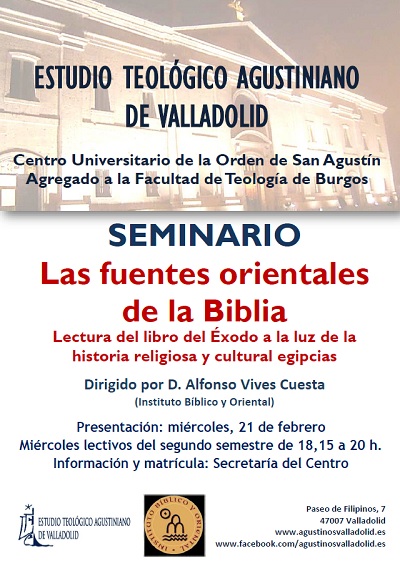 ESTUDIO TEOLÓGICO AGUSTINIANO DE VALLADOLID

Centro Universitario de la Orden de San Agustín
Agregado a la Facultad de Teología de Burgos

SEMINARIO

Las fuentes orientales de la Biblia

Lectura del libro del Éxodo a la luz de la historia religiosa y cultural egipcias

Dirigido por D. Alfonso Vives Cuesta
(Instituto Bíblico y Oriental)

Presentación: miércoles, 21 de febrero
Miércoles lectivos del segundo semestre de 18,15 a 20 h.
Información y matrícula: Secretaría del Centro

ESTUDIO TEOLÓGICO AGUSTINIANO DE VALLADOLID

INSTITUTO BÍBLICO Y ORIENTAL

Paseo de Filipinos, 7
47007 Valladolid
www.agustinosvalladolid.es
www.facebook.com/agustinosvalladolid.es